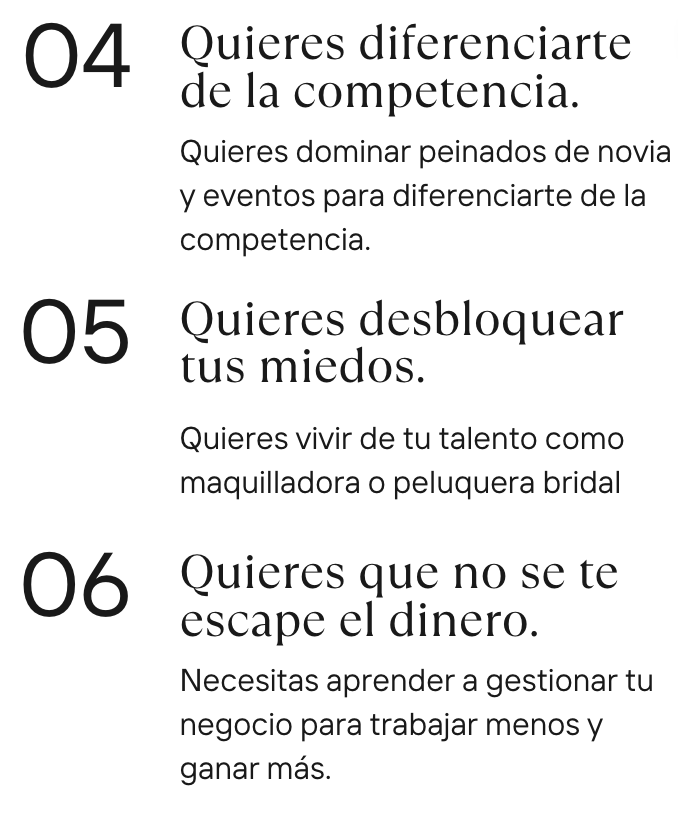 04

Quieres diferenciarte de la competencia.

Quieres dominar peinados de novia y eventos para diferenciarte de la competencia.

05

Quieres desbloquear tus miedos.

Quieres vivir de tu talento como maquilladora o peluquera bridal

06

Quieres que no se te escape el dinero.

Necesitas aprender a gestionar tu negocio para trabajar menos y ganar más.